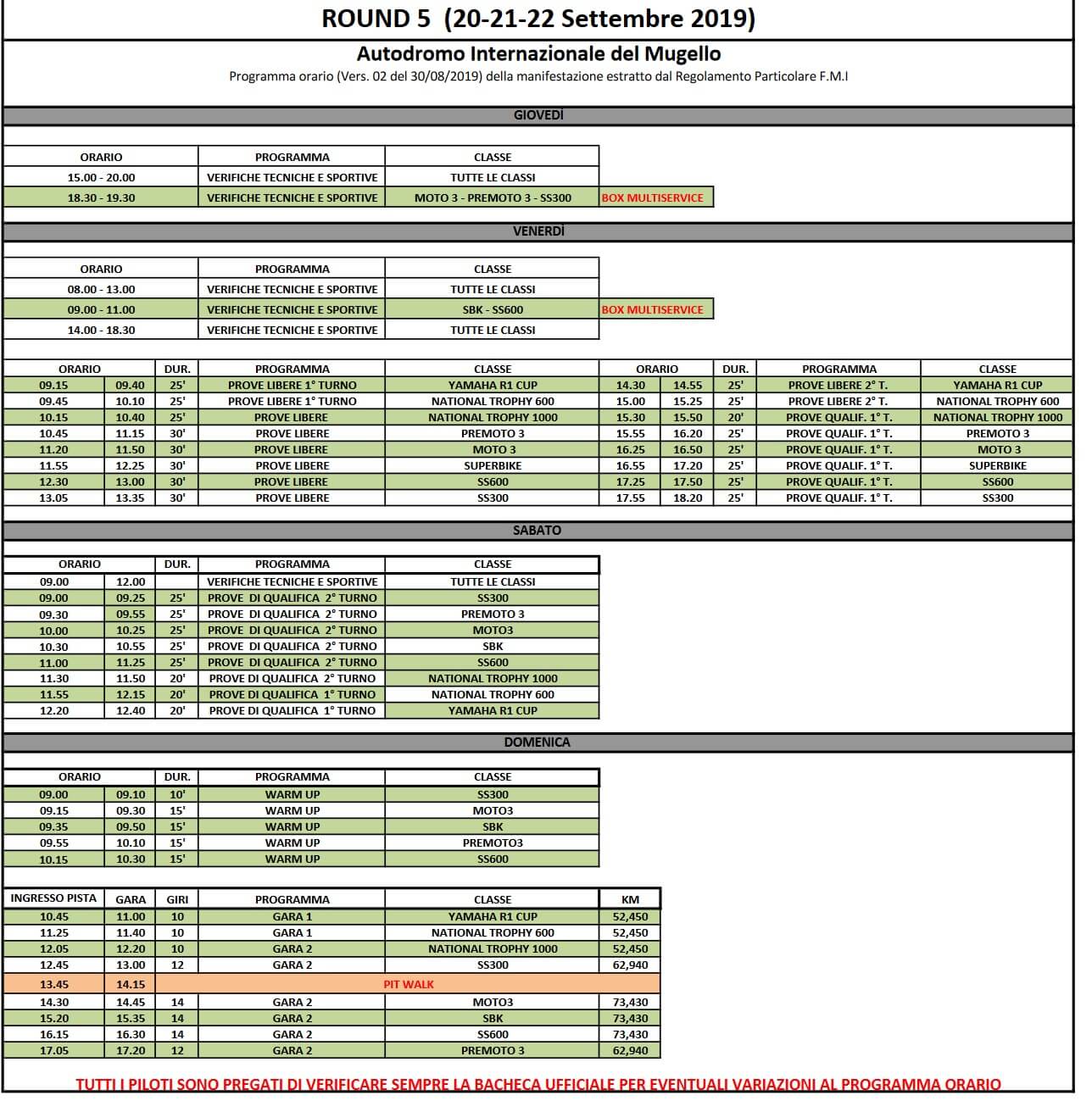 ROUND 5 (20-21-22 Settembre 2019)

Autodromo Internazionale del Mugello

Programma orario (Vers. 02 del 30/08/2019) della manifestazione estratto dal Regolamento Particolare F.M.I

GIOVEDÌ

| ORARIO | PROGRAMMA | CLASSE | |
|---|---|---|---|
| 15.00 - 20.00 | VERIFICHE TECNICHE E SPORTIVE | TUTTE LE CLASSI | |
| 18.30 - 19.30 | VERIFICHE TECNICHE E SPORTIVE | MOTO 3 - PREMOTO 3 - SS300 | BOX MULTISERVICE |

VENERDÌ

| ORARIO | PROGRAMMA | CLASSE | |
|---|---|---|---|
| 08.00 - 13.00 | VERIFICHE TECNICHE E SPORTIVE | TUTTE LE CLASSI | |
| 09.00 - 11.00 | VERIFICHE TECNICHE E SPORTIVE | SBK - SS600 | BOX MULTISERVICE |
| 14.00 - 18.30 | VERIFICHE TECNICHE E SPORTIVE | TUTTE LE CLASSI | |

| ORARIO | | DUR. | PROGRAMMA | CLASSE | ORARIO | | DUR. | PROGRAMMA | CLASSE |
|---|---|---|---|---|---|---|---|---|---|
| 09.15 | 09.40 | 25' | PROVE LIBERE 1° TURNO | YAMAHA R1 CUP | 14.30 | 14.55 | 25' | PROVE LIBERE 2° T. | YAMAHA R1 CUP |
| 09.45 | 10.10 | 25' | PROVE LIBERE 1° TURNO | NATIONAL TROPHY 600 | 15.00 | 15.25 | 25' | PROVE LIBERE 2° T. | NATIONAL TROPHY 600 |
| 10.15 | 10.40 | 25' | PROVE LIBERE | NATIONAL TROPHY 1000 | 15.30 | 15.50 | 20' | PROVE QUALIF. 1° T. | NATIONAL TROPHY 1000 |
| 10.45 | 11.15 | 30' | PROVE LIBERE | PREMOTO 3 | 15.55 | 16.20 | 25' | PROVE QUALIF. 1° T. | PREMOTO 3 |
| 11.20 | 11.50 | 30' | PROVE LIBERE | MOTO 3 | 16.25 | 16.50 | 25' | PROVE QUALIF. 1° T. | MOTO 3 |
| 11.55 | 12.25 | 30' | PROVE LIBERE | SUPERBIKE | 16.55 | 17.20 | 25' | PROVE QUALIF. 1° T. | SUPERBIKE |
| 12.30 | 13.00 | 30' | PROVE LIBERE | SS600 | 17.25 | 17.50 | 25' | PROVE QUALIF. 1° T. | SS600 |
| 13.05 | 13.35 | 30' | PROVE LIBERE | SS300 | 17.55 | 18.20 | 25' | PROVE QUALIF. 1° T. | SS300 |

SABATO

| ORARIO | | DUR. | PROGRAMMA | CLASSE |
|---|---|---|---|---|
| 09.00 | 12.00 | | VERIFICHE TECNICHE E SPORTIVE | TUTTE LE CLASSI |
| 09.00 | 09.25 | 25' | PROVE DI QUALIFICA 2° TURNO | SS300 |
| 09.30 | 09.55 | 25' | PROVE DI QUALIFICA 2° TURNO | PREMOTO 3 |
| 10.00 | 10.25 | 25' | PROVE DI QUALIFICA 2° TURNO | MOTO3 |
| 10.30 | 10.55 | 25' | PROVE DI QUALIFICA 2° TURNO | SBK |
| 11.00 | 11.25 | 25' | PROVE DI QUALIFICA 2° TURNO | SS600 |
| 11.30 | 11.50 | 20' | PROVE DI QUALIFICA 2° TURNO | NATIONAL TROPHY 1000 |
| 11.55 | 12.15 | 20' | PROVE DI QUALIFICA 1° TURNO | NATIONAL TROPHY 600 |
| 12.20 | 12.40 | 20' | PROVE DI QUALIFICA 1° TURNO | YAMAHA R1 CUP |

DOMENICA

| ORARIO | | DUR. | PROGRAMMA | CLASSE |
|---|---|---|---|---|
| 09.00 | 09.10 | 10' | WARM UP | SS300 |
| 09.15 | 09.30 | 15' | WARM UP | MOTO3 |
| 09.35 | 09.50 | 15' | WARM UP | SBK |
| 09.55 | 10.10 | 15' | WARM UP | PREMOTO3 |
| 10.15 | 10.30 | 15' | WARM UP | SS600 |

| INGRESSO PISTA | GARA | GIRI | PROGRAMMA | CLASSE | KM |
|---|---|---|---|---|---|
| 10.45 | 11.00 | 10 | GARA 1 | YAMAHA R1 CUP | 52,450 |
| 11.25 | 11.40 | 10 | GARA 1 | NATIONAL TROPHY 600 | 52,450 |
| 12.05 | 12.20 | 10 | GARA 2 | NATIONAL TROPHY 1000 | 52,450 |
| 12.45 | 13.00 | 12 | GARA 2 | SS300 | 62,940 |
| 13.45 | 14.15 | PIT WALK | | | |
| 14.30 | 14.45 | 14 | GARA 2 | MOTO3 | 73,430 |
| 15.20 | 15.35 | 14 | GARA 2 | SBK | 73,430 |
| 16.15 | 16.30 | 14 | GARA 2 | SS600 | 73,430 |
| 17.05 | 17.20 | 12 | GARA 2 | PREMOTO 3 | 62,940 |

TUTTI I PILOTI SONO PREGATI DI VERIFICARE SEMPRE LA BACHECA UFFICIALE PER EVENTUALI VARIAZIONI AL PROGRAMMA ORARIO